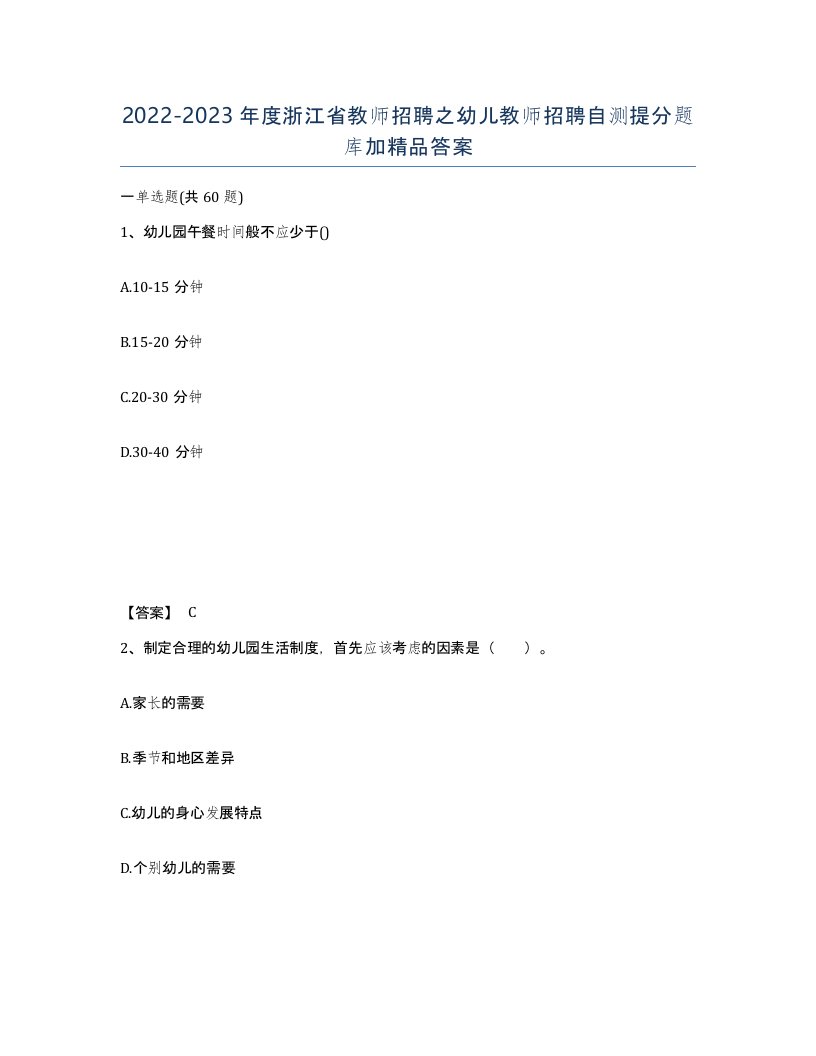 2022-2023年度浙江省教师招聘之幼儿教师招聘自测提分题库加精品答案

一单选题(共60题)

1、幼儿园午餐时间般不应少于()

A.10-15分钟

B.15-20分钟

C.20-30分钟

D.30-40分钟

【答案】 C

2、制定合理的幼儿园生活制度，首先应该考虑的因素是（ ）。

A.家长的需要

B.季节和地区差异

C.幼儿的身心发展特点

D.个别幼儿的需要